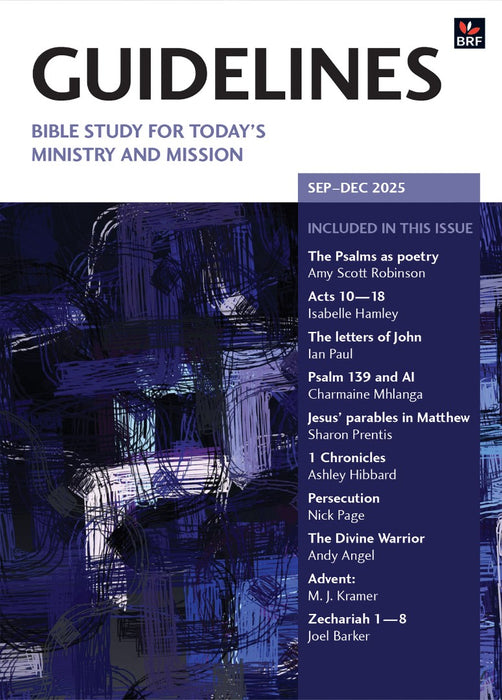 BRF

GUIDELINES

BIBLE STUDY FOR TODAY'S MINISTRY AND MISSION

SEP–DEC 2025

INCLUDED IN THIS ISSUE

The Psalms as poetry
Amy Scott Robinson

Acts 10—18
Isabelle Hamley

The letters of John
Ian Paul

Psalm 139 and AI
Charmaine Mhlanga

Jesus' parables in Matthew
Sharon Prentis

1 Chronicles
Ashley Hibbard

Persecution
Nick Page

The Divine Warrior
Andy Angel

Advent:
M. J. Kramer

Zechariah 1—8
Joel Barker